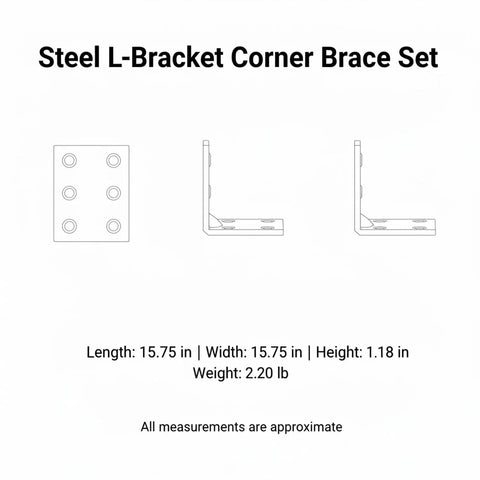 Steel L-Bracket Corner Brace Set

Length: 15.75 in | Width: 15.75 in | Height: 1.18 in
Weight: 2.20 lb

All measurements are approximate